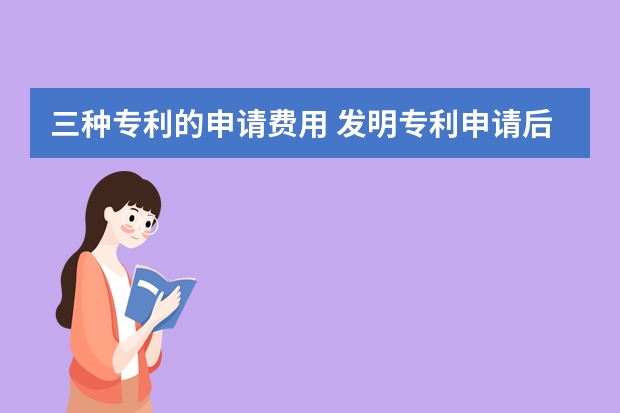 三种专利的申请费用 发明专利申请后